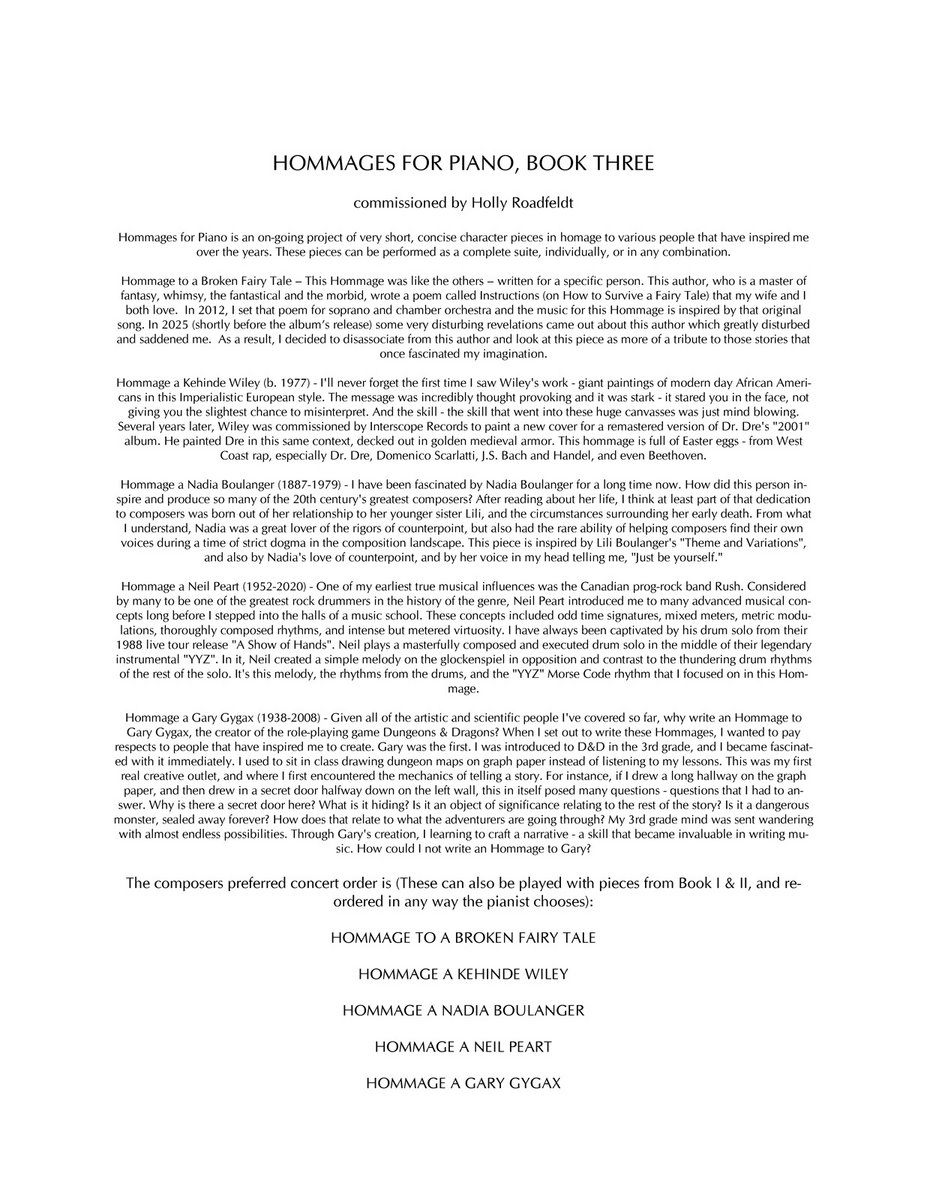 HOMMAGES FOR PIANO, BOOK THREE

commissioned by Holly Roadfeldt

Hommages for Piano is an on-going project of very short, concise character pieces in homage to various people that have inspired me over the years. These pieces can be performed as a complete suite, individually, or in any combination.

Hommage to a Broken Fairy Tale – This Hommage was like the others – written for a specific person. This author, who is a master of fantasy, whimsy, the fantastical and the morbid, wrote a poem called Instructions (on How to Survive a Fairy Tale) that my wife and I both love. In 2012, I set that poem for soprano and chamber orchestra and the music for this Hommage is inspired by that original song. In 2025 (shortly before the album's release) some very disturbing revelations came out about this author which greatly disturbed and saddened me. As a result, I decided to disassociate from this author and look at this piece as more of a tribute to those stories that once fascinated my imagination.

Hommage a Kehinde Wiley (b. 1977) - I'll never forget the first time I saw Wiley's work - giant paintings of modern day African Americans in this Imperialistic European style. The message was incredibly thought provoking and it was stark - it stared you in the face, not giving you the slightest chance to misinterpret. And the skill - the skill that went into these huge canvasses was just mind blowing. Several years later, Wiley was commissioned by Interscope Records to paint a new cover for a remastered version of Dr. Dre's "2001" album. He painted Dre in this same context, decked out in golden medieval armor. This hommage is full of Easter eggs - from West Coast rap, especially Dr. Dre, Domenico Scarlatti, J.S. Bach and Handel, and even Beethoven.

Hommage a Nadia Boulanger (1887-1979) - I have been fascinated by Nadia Boulanger for a long time now. How did this person inspire and produce so many of the 20th century's greatest composers? After reading about her life, I think at least part of that dedication to composers was born out of her relationship to her younger sister Lili, and the circumstances surrounding her early death. From what I understand, Nadia was a great lover of the rigors of counterpoint, but also had the rare ability of helping composers find their own voices during a time of strict dogma in the composition landscape. This piece is inspired by Lili Boulanger's "Theme and Variations", and also by Nadia's love of counterpoint, and by her voice in my head telling me, "Just be yourself."

Hommage a Neil Peart (1952-2020) - One of my earliest true musical influences was the Canadian prog-rock band Rush. Considered by many to be one of the greatest rock drummers in the history of the genre, Neil Peart introduced me to many advanced musical concepts long before I stepped into the halls of a music school. These concepts included odd time signatures, mixed meters, metric modulations, thoroughly composed rhythms, and intense but metered virtuosity. I have always been captivated by his drum solo from their 1988 live tour release "A Show of Hands". Neil plays a masterfully composed and executed drum solo in the middle of their legendary instrumental "YYZ". In it, Neil created a simple melody on the glockenspiel in opposition and contrast to the thundering drum rhythms of the rest of the solo. It's this melody, the rhythms from the drums, and the "YYZ" Morse Code rhythm that I focused on in this Hommage.

Hommage a Gary Gygax (1938-2008) - Given all of the artistic and scientific people I've covered so far, why write an Hommage to Gary Gygax, the creator of the role-playing game Dungeons & Dragons? When I set out to write these Hommages, I wanted to pay respects to people that have inspired me to create. Gary was the first. I was introduced to D&D in the 3rd grade, and I became fascinated with it immediately. I used to sit in class drawing dungeon maps on graph paper instead of listening to my lessons. This was my first real creative outlet, and where I first encountered the mechanics of telling a story. For instance, if I drew a long hallway on the graph paper, and then drew in a secret door halfway down on the left wall, this in itself posed many questions - questions that I had to answer. Why is there a secret door here? What is it hiding? Is it an object of significance relating to the rest of the story? Is it a dangerous monster, sealed away forever? How does that relate to what the adventurers are going through? My 3rd grade mind was sent wandering with almost endless possibilities. Through Gary's creation, I learning to craft a narrative - a skill that became invaluable in writing music. How could I not write an Hommage to Gary?

The composers preferred concert order is (These can also be played with pieces from Book I & II, and reordered in any way the pianist chooses):

HOMMAGE TO A BROKEN FAIRY TALE

HOMMAGE A KEHINDE WILEY

HOMMAGE A NADIA BOULANGER

HOMMAGE A NEIL PEART

HOMMAGE A GARY GYGAX